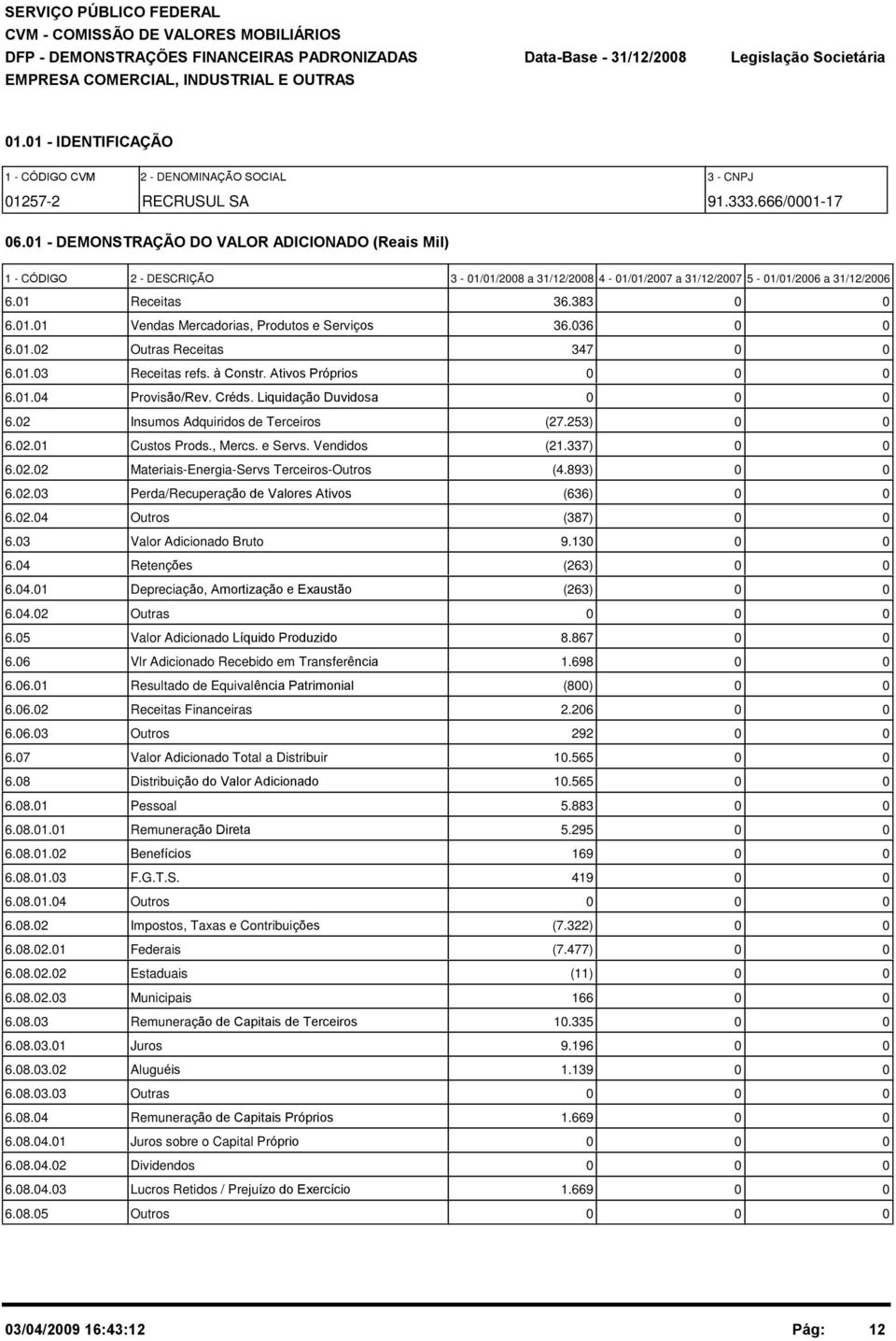 SERVIÇO PÚBLICO FEDERAL
CVM - COMISSÃO DE VALORES MOBILIÁRIOS
DFP - DEMONSTRAÇÕES FINANCEIRAS PADRONIZADAS Data-Base - 31/12/2008 Legislação Societária
EMPRESA COMERCIAL, INDUSTRIAL E OUTRAS

01.01 - IDENTIFICAÇÃO

| 1 - CÓDIGO CVM | 2 - DENOMINAÇÃO SOCIAL | 3 - CNPJ |
|---|---|---|
| 01257-2 | RECRUSUL SA | 91.333.666/0001-17 |

06.01 - DEMONSTRAÇÃO DO VALOR ADICIONADO (Reais Mil)

| 1 - CÓDIGO | 2 - DESCRIÇÃO | 3 - 01/01/2008 a 31/12/2008 | 4 - 01/01/2007 a 31/12/2007 | 5 - 01/01/2006 a 31/12/2006 |
|---|---|---|---|---|
| 6.01 | Receitas | 36.383 | 0 | 0 |
| 6.01.01 | Vendas Mercadorias, Produtos e Serviços | 36.036 | 0 | 0 |
| 6.01.02 | Outras Receitas | 347 | 0 | 0 |
| 6.01.03 | Receitas refs. à Constr. Ativos Próprios | 0 | 0 | 0 |
| 6.01.04 | Provisão/Rev. Créds. Liquidação Duvidosa | 0 | 0 | 0 |
| 6.02 | Insumos Adquiridos de Terceiros | (27.253) | 0 | 0 |
| 6.02.01 | Custos Prods., Mercs. e Servs. Vendidos | (21.337) | 0 | 0 |
| 6.02.02 | Materiais-Energia-Servs Terceiros-Outros | (4.893) | 0 | 0 |
| 6.02.03 | Perda/Recuperação de Valores Ativos | (636) | 0 | 0 |
| 6.02.04 | Outros | (387) | 0 | 0 |
| 6.03 | Valor Adicionado Bruto | 9.130 | 0 | 0 |
| 6.04 | Retenções | (263) | 0 | 0 |
| 6.04.01 | Depreciação, Amortização e Exaustão | (263) | 0 | 0 |
| 6.04.02 | Outras | 0 | 0 | 0 |
| 6.05 | Valor Adicionado Líquido Produzido | 8.867 | 0 | 0 |
| 6.06 | Vlr Adicionado Recebido em Transferência | 1.698 | 0 | 0 |
| 6.06.01 | Resultado de Equivalência Patrimonial | (800) | 0 | 0 |
| 6.06.02 | Receitas Financeiras | 2.206 | 0 | 0 |
| 6.06.03 | Outros | 292 | 0 | 0 |
| 6.07 | Valor Adicionado Total a Distribuir | 10.565 | 0 | 0 |
| 6.08 | Distribuição do Valor Adicionado | 10.565 | 0 | 0 |
| 6.08.01 | Pessoal | 5.883 | 0 | 0 |
| 6.08.01.01 | Remuneração Direta | 5.295 | 0 | 0 |
| 6.08.01.02 | Benefícios | 169 | 0 | 0 |
| 6.08.01.03 | F.G.T.S. | 419 | 0 | 0 |
| 6.08.01.04 | Outros | 0 | 0 | 0 |
| 6.08.02 | Impostos, Taxas e Contribuições | (7.322) | 0 | 0 |
| 6.08.02.01 | Federais | (7.477) | 0 | 0 |
| 6.08.02.02 | Estaduais | (11) | 0 | 0 |
| 6.08.02.03 | Municipais | 166 | 0 | 0 |
| 6.08.03 | Remuneração de Capitais de Terceiros | 10.335 | 0 | 0 |
| 6.08.03.01 | Juros | 9.196 | 0 | 0 |
| 6.08.03.02 | Aluguéis | 1.139 | 0 | 0 |
| 6.08.03.03 | Outras | 0 | 0 | 0 |
| 6.08.04 | Remuneração de Capitais Próprios | 1.669 | 0 | 0 |
| 6.08.04.01 | Juros sobre o Capital Próprio | 0 | 0 | 0 |
| 6.08.04.02 | Dividendos | 0 | 0 | 0 |
| 6.08.04.03 | Lucros Retidos / Prejuízo do Exercício | 1.669 | 0 | 0 |
| 6.08.05 | Outros | 0 | 0 | 0 |

03/04/2009 16:43:12 Pág: 12